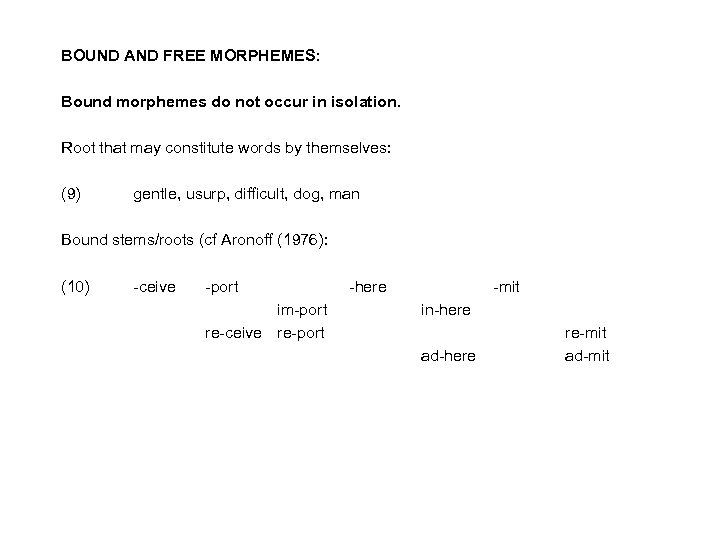 BOUND AND FREE MORPHEMES:

Bound morphemes do not occur in isolation.

Root that may constitute words by themselves:

(9) gentle, usurp, difficult, dog, man

Bound stems/roots (cf Aronoff (1976):

(10) -ceive -port -here -mit
im-port in-here
re-ceive re-port re-mit
ad-here ad-mit